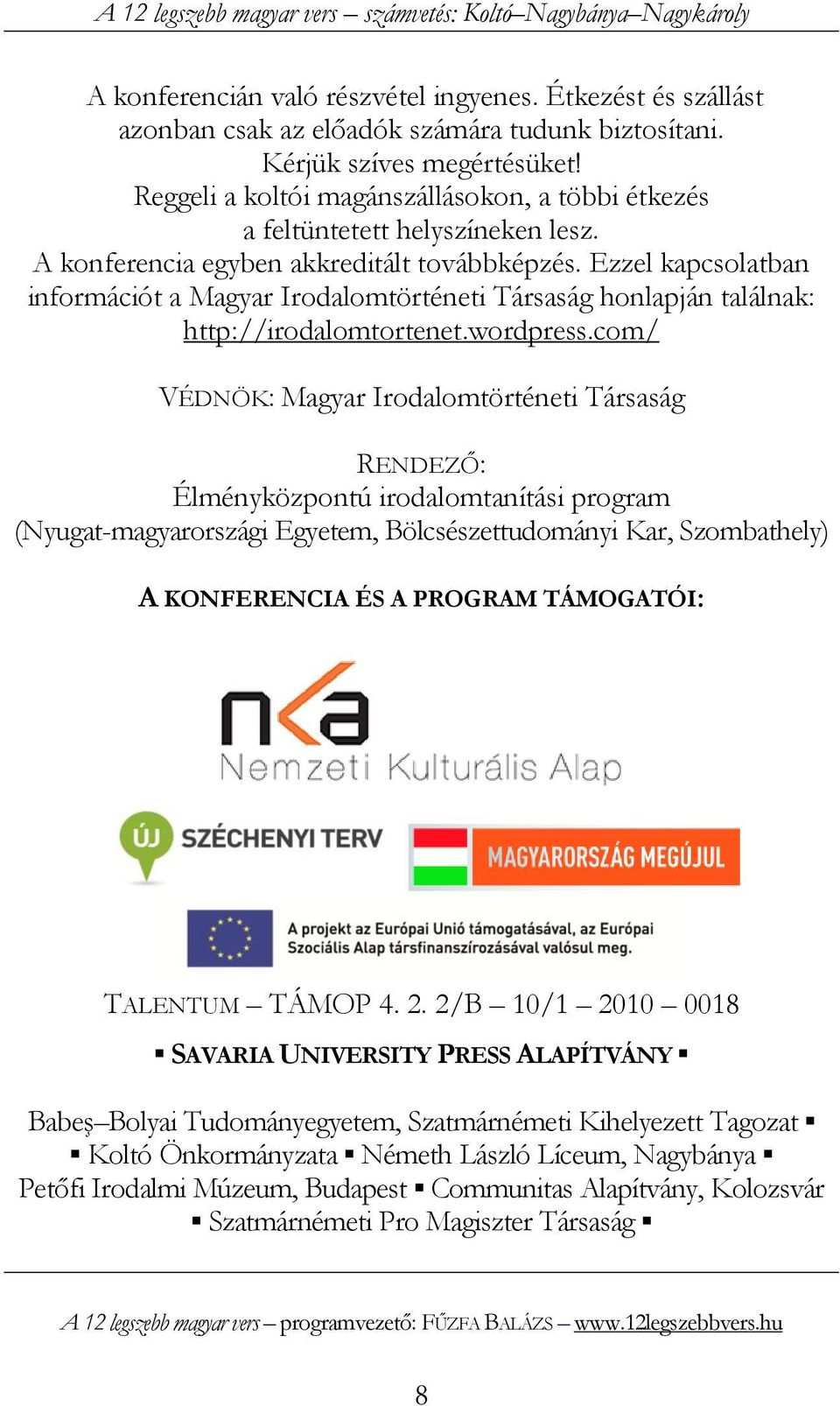 A 12 legszebb magyar vers – számvetés: Koltó–Nagybánya–Nagykároly

A konferencián való részvétel ingyenes. Étkezést és szállást azonban csak az előadók számára tudunk biztosítani. Kérjük szíves megértésüket!
Reggeli a koltói magánszállásokon, a többi étkezés a feltüntetett helyszíneken lesz.
A konferencia egyben akkreditált továbbképzés. Ezzel kapcsolatban információt a Magyar Irodalomtörténeti Társaság honlapján találnak: http://irodalomtortenet.wordpress.com/

VÉDNÖK: Magyar Irodalomtörténeti Társaság

RENDEZŐ:
Élményközpontú irodalomtanítási program
(Nyugat-magyarországi Egyetem, Bölcsészettudományi Kar, Szombathely)

A KONFERENCIA ÉS A PROGRAM TÁMOGATÓI:

nka
Nemzeti Kulturális Alap

ÚJ SZÉCHENYI TERV

MAGYARORSZÁG MEGÚJUL

A projekt az Európai Unió támogatásával, az Európai Szociális Alap társfinanszírozásával valósul meg.

TALENTUM – TÁMOP 4. 2. 2/B – 10/1 – 2010 – 0018

▪ SAVARIA UNIVERSITY PRESS ALAPÍTVÁNY ▪

Babeş–Bolyai Tudományegyetem, Szatmárnémeti Kihelyezett Tagozat ▪ ▪ Koltó Önkormányzata ▪ Németh László Líceum, Nagybánya ▪ Petőfi Irodalmi Múzeum, Budapest ▪ Communitas Alapítvány, Kolozsvár ▪ Szatmárnémeti Pro Magiszter Társaság ▪

A 12 legszebb magyar vers – programvezető: FŰZFA BALÁZS – www.12legszebbvers.hu

8